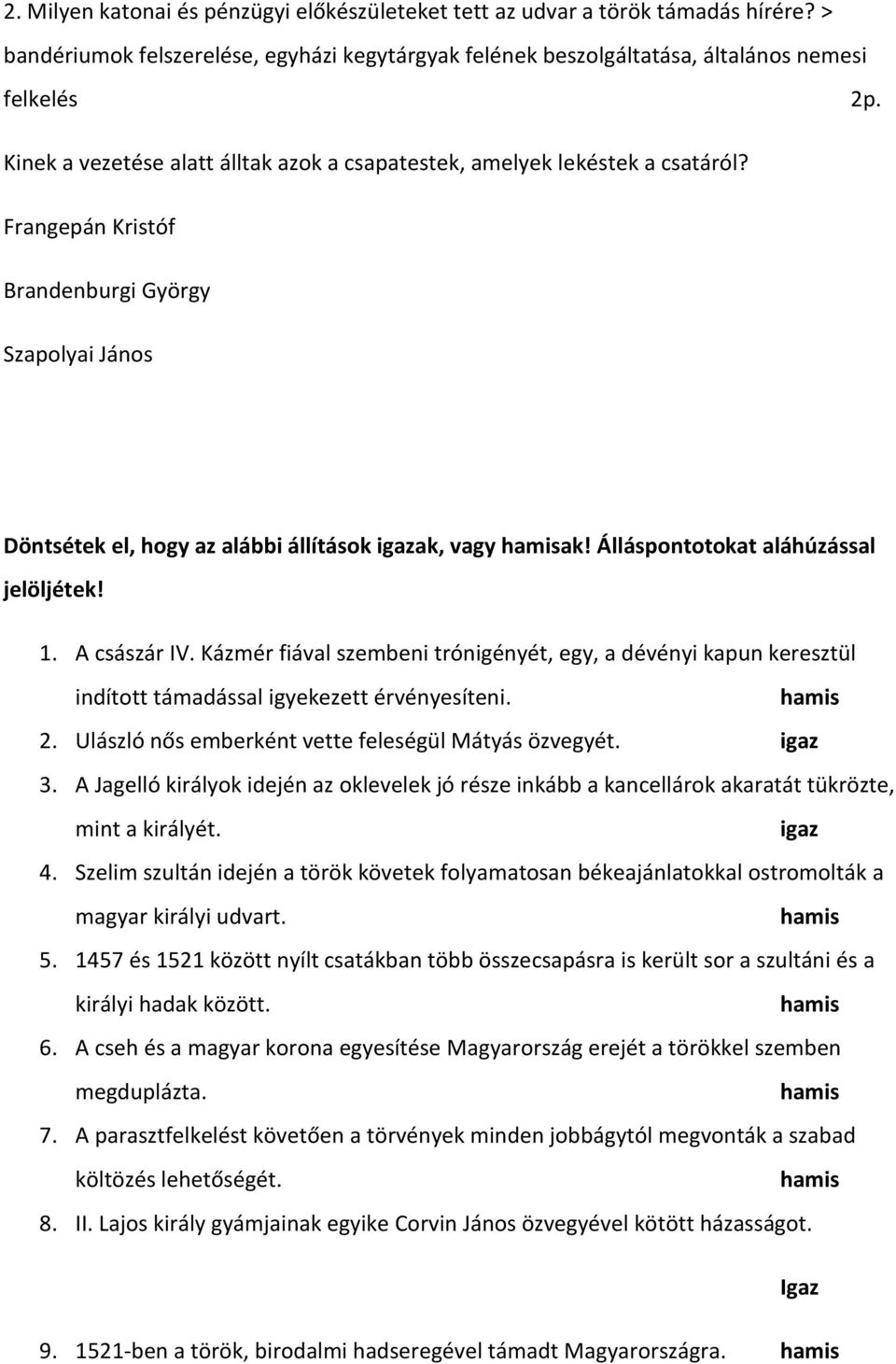 2. Milyen katonai és pénzügyi előkészületeket tett az udvar a török támadás hírére? > bandériumok felszerelése, egyházi kegytárgyak felének beszolgáltatása, általános nemesi felkelés 2p.

Kinek a vezetése alatt álltak azok a csapatestek, amelyek lekéstek a csatáról?

Frangepán Kristóf

Brandenburgi György

Szapolyai János

Döntsétek el, hogy az alábbi állítások igazak, vagy hamisak! Álláspontotokat aláhúzással jelöljétek!

1. A császár IV. Kázmér fiával szembeni trónigényét, egy, a dévényi kapun keresztül indított támadással igyekezett érvényesíteni. hamis
2. Ulászló nős emberként vette feleségül Mátyás özvegyét. igaz
3. A Jagelló királyok idején az oklevelek jó része inkább a kancellárok akaratát tükrözte, mint a királyét. igaz
4. Szelim szultán idején a török követek folyamatosan békeajánlatokkal ostromolták a magyar királyi udvart. hamis
5. 1457 és 1521 között nyílt csatákban több összecsapásra is került sor a szultáni és a királyi hadak között. hamis
6. A cseh és a magyar korona egyesítése Magyarország erejét a törökkel szemben megduplázta. hamis
7. A parasztfelkelést követően a törvények minden jobbágytól megvonták a szabad költözés lehetőségét. hamis
8. II. Lajos király gyámjainak egyike Corvin János özvegyével kötött házasságot.

Igaz

9. 1521-ben a török, birodalmi hadseregével támadt Magyarországra. hamis